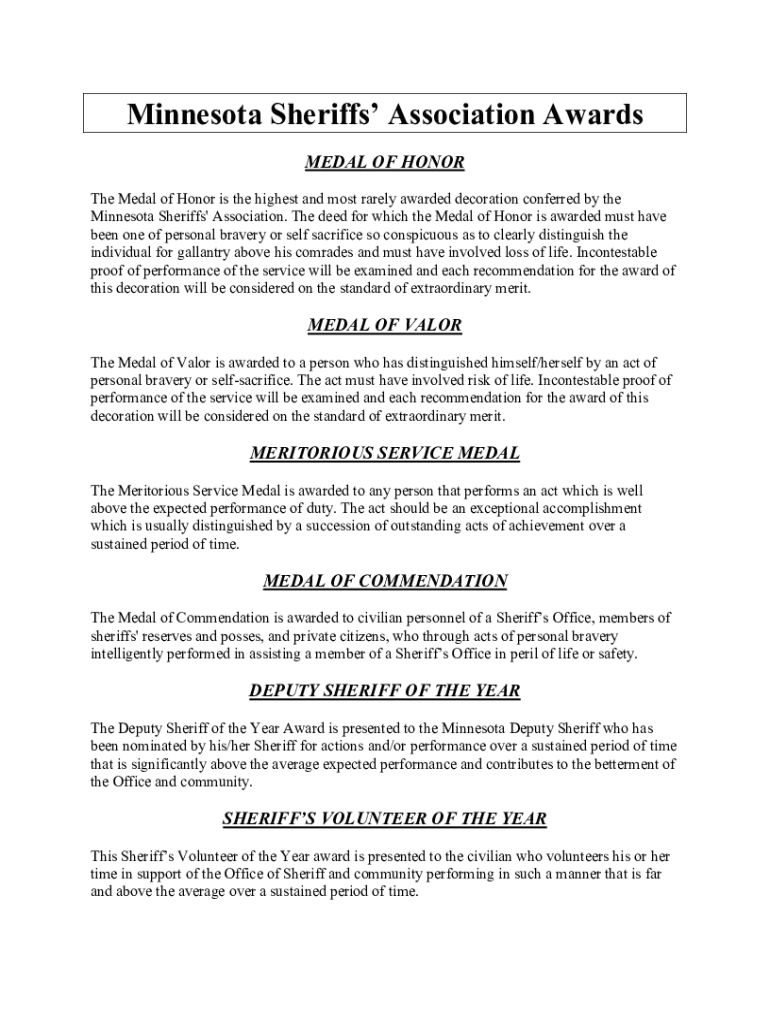 Minnesota Sheriffs' Association Awards

MEDAL OF HONOR

The Medal of Honor is the highest and most rarely awarded decoration conferred by the Minnesota Sheriffs' Association. The deed for which the Medal of Honor is awarded must have been one of personal bravery or self sacrifice so conspicuous as to clearly distinguish the individual for gallantry above his comrades and must have involved loss of life. Incontestable proof of performance of the service will be examined and each recommendation for the award of this decoration will be considered on the standard of extraordinary merit.

MEDAL OF VALOR

The Medal of Valor is awarded to a person who has distinguished himself/herself by an act of personal bravery or self-sacrifice. The act must have involved risk of life. Incontestable proof of performance of the service will be examined and each recommendation for the award of this decoration will be considered on the standard of extraordinary merit.

MERITORIOUS SERVICE MEDAL

The Meritorious Service Medal is awarded to any person that performs an act which is well above the expected performance of duty. The act should be an exceptional accomplishment which is usually distinguished by a succession of outstanding acts of achievement over a sustained period of time.

MEDAL OF COMMENDATION

The Medal of Commendation is awarded to civilian personnel of a Sheriff's Office, members of sheriffs' reserves and posses, and private citizens, who through acts of personal bravery intelligently performed in assisting a member of a Sheriff's Office in peril of life or safety.

DEPUTY SHERIFF OF THE YEAR

The Deputy Sheriff of the Year Award is presented to the Minnesota Deputy Sheriff who has been nominated by his/her Sheriff for actions and/or performance over a sustained period of time that is significantly above the average expected performance and contributes to the betterment of the Office and community.

SHERIFF'S VOLUNTEER OF THE YEAR

This Sheriff's Volunteer of the Year award is presented to the civilian who volunteers his or her time in support of the Office of Sheriff and community performing in such a manner that is far and above the average over a sustained period of time.